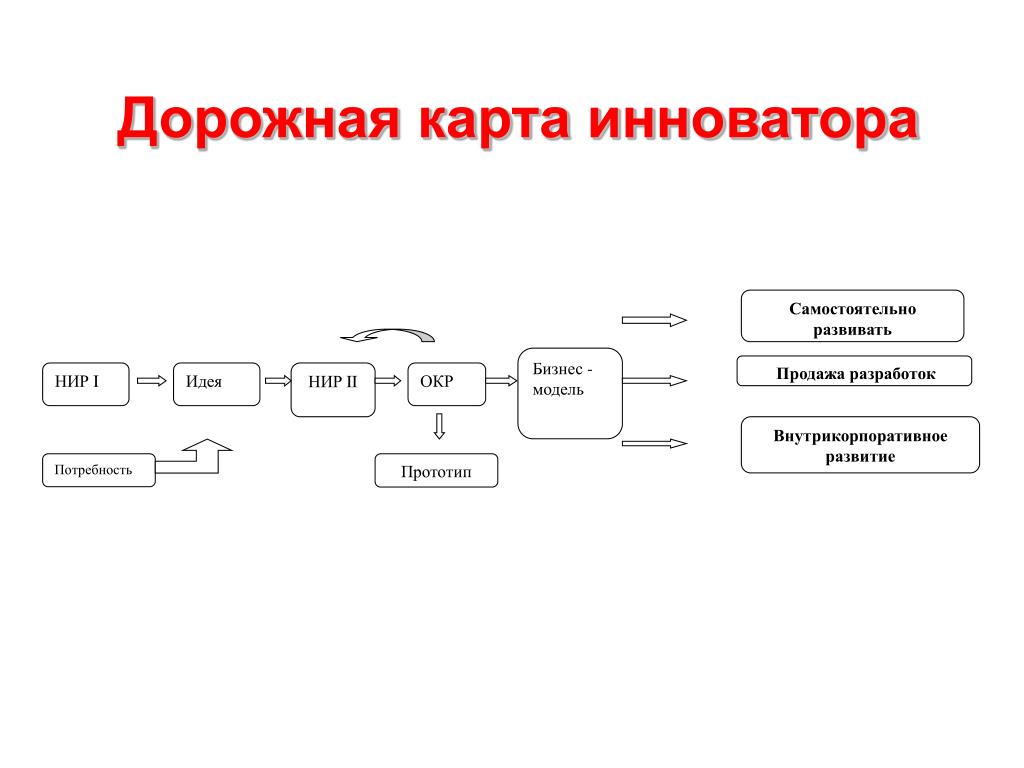 Дорожная карта инноватора

НИР I

Идея

НИР II

ОКР

Бизнес - модель

Потребность

Прототип

Самостоятельно развивать

Продажа разработок

Внутрикорпоративное развитие